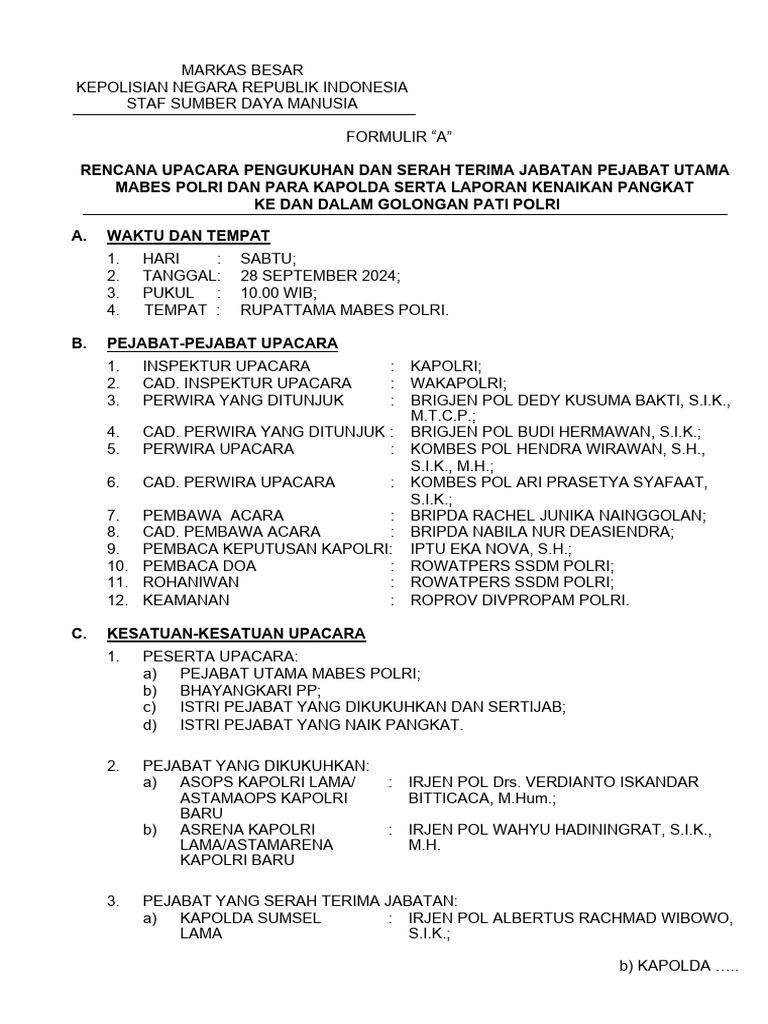 MARKAS BESAR
KEPOLISIAN NEGARA REPUBLIK INDONESIA
STAF SUMBER DAYA MANUSIA

FORMULIR "A"

RENCANA UPACARA PENGUKUHAN DAN SERAH TERIMA JABATAN PEJABAT UTAMA MABES POLRI DAN PARA KAPOLDA SERTA LAPORAN KENAIKAN PANGKAT KE DAN DALAM GOLONGAN PATI POLRI

A. WAKTU DAN TEMPAT

1. HARI : SABTU;
2. TANGGAL: 28 SEPTEMBER 2024;
3. PUKUL : 10.00 WIB;
4. TEMPAT : RUPATTAMA MABES POLRI.

B. PEJABAT-PEJABAT UPACARA

1. INSPEKTUR UPACARA : KAPOLRI;
2. CAD. INSPEKTUR UPACARA : WAKAPOLRI;
3. PERWIRA YANG DITUNJUK : BRIGJEN POL DEDY KUSUMA BAKTI, S.I.K., M.T.C.P.;
4. CAD. PERWIRA YANG DITUNJUK : BRIGJEN POL BUDI HERMAWAN, S.I.K.;
5. PERWIRA UPACARA : KOMBES POL HENDRA WIRAWAN, S.H., S.I.K., M.H.;
6. CAD. PERWIRA UPACARA : KOMBES POL ARI PRASETYA SYAFAAT, S.I.K.;
7. PEMBAWA ACARA : BRIPDA RACHEL JUNIKA NAINGGOLAN;
8. CAD. PEMBAWA ACARA : BRIPDA NABILA NUR DEASIENDRA;
9. PEMBACA KEPUTUSAN KAPOLRI: IPTU EKA NOVA, S.H.;
10. PEMBACA DOA : ROWATPERS SSDM POLRI;
11. ROHANIWAN : ROWATPERS SSDM POLRI;
12. KEAMANAN : ROPROV DIVPROPAM POLRI.

C. KESATUAN-KESATUAN UPACARA

1. PESERTA UPACARA:
a) PEJABAT UTAMA MABES POLRI;
b) BHAYANGKARI PP;
c) ISTRI PEJABAT YANG DIKUKUHKAN DAN SERTIJAB;
d) ISTRI PEJABAT YANG NAIK PANGKAT.

2. PEJABAT YANG DIKUKUHKAN:
a) ASOPS KAPOLRI LAMA/ ASTAMAOPS KAPOLRI BARU : IRJEN POL Drs. VERDIANTO ISKANDAR BITTICACA, M.Hum.;
b) ASRENA KAPOLRI LAMA/ASTAMARENA KAPOLRI BARU : IRJEN POL WAHYU HADININGRAT, S.I.K., M.H.

3. PEJABAT YANG SERAH TERIMA JABATAN:
a) KAPOLDA SUMSEL LAMA : IRJEN POL ALBERTUS RACHMAD WIBOWO, S.I.K.;

b) KAPOLDA .....